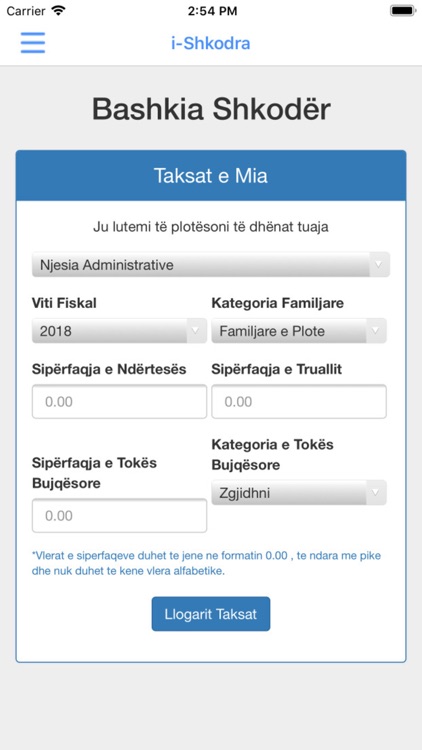 Carrier 2:54 PM

i-Shkodra

Bashkia Shkodër

Taksat e Mia

Ju lutemi të plotësoni të dhënat tuaja

Njesia Administrative

Viti Fiskal

2018

Kategoria Familjare

Familjare e Plote

Sipërfaqja e Ndërtesës

0.00

Sipërfaqja e Truallit

0.00

Sipërfaqja e Tokës Bujqësore

0.00

Kategoria e Tokës Bujqësore

Zgjidhni

*Vlerat e siperfaqeve duhet te jene ne formatin 0.00 , te ndara me pike dhe nuk duhet te kene vlera alfabetike.

Llogarit Taksat